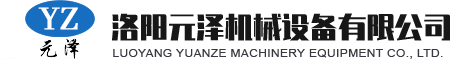 YZ
元泽
洛阳元泽机械设备有限公司
LUOYANG YUANZE MACHINERY EQUIPMENT CO., LTD.